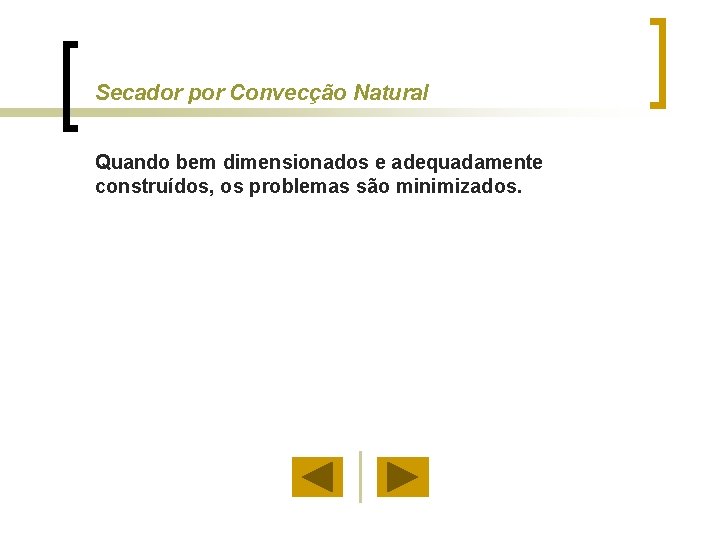 Secador por Convecção Natural

Quando bem dimensionados e adequadamente construídos, os problemas são minimizados.